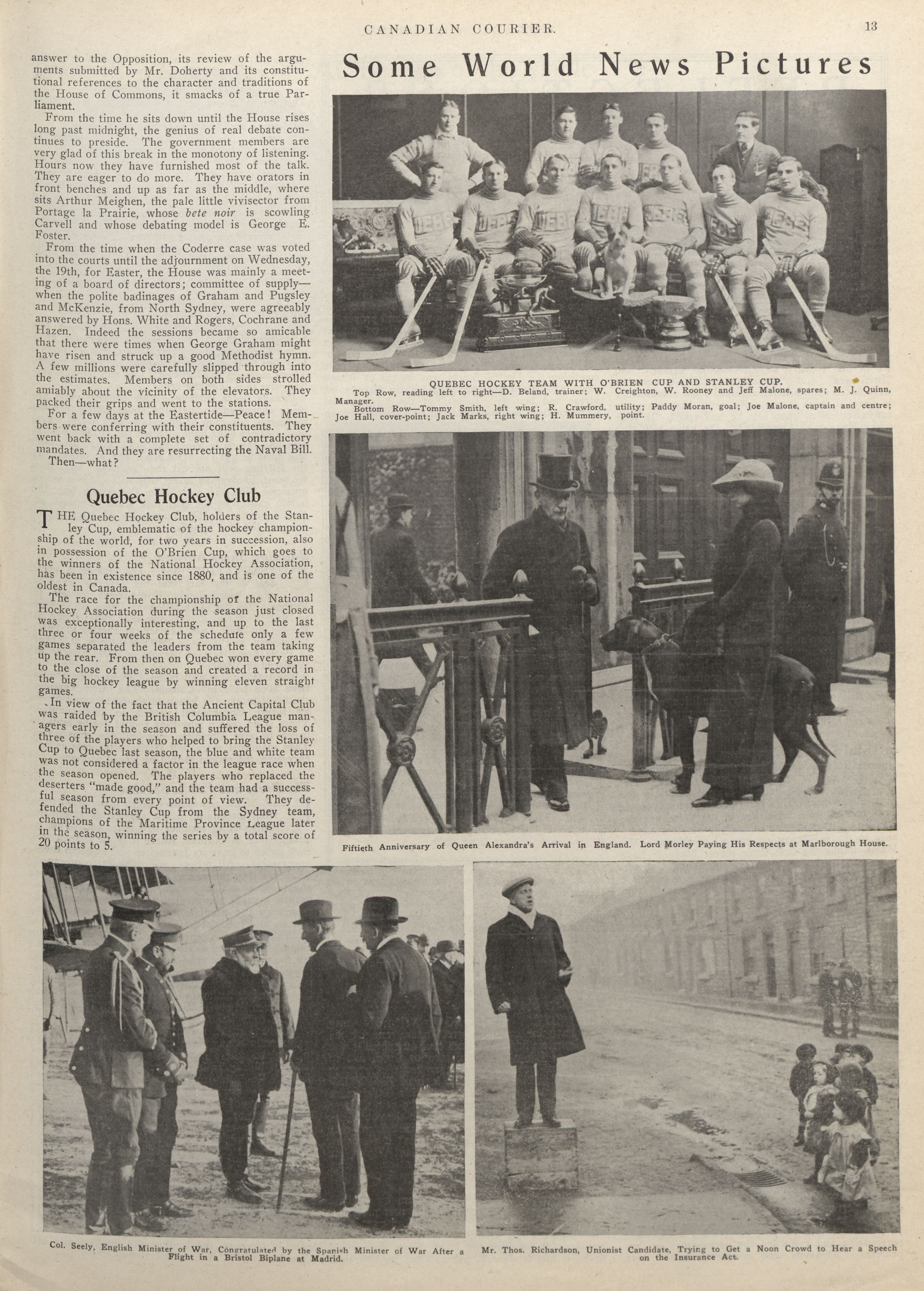 CANADIAN COURIER. 13

answer to the Opposition, its review of the arguments submitted by Mr. Doherty and its constitutional references to the character and traditions of the House of Commons, it smacks of a true Parliament.

From the time he sits down until the House rises long past midnight, the genius of real debate continues to preside. The government members are very glad of this break in the monotony of listening. Hours now they have furnished most of the talk. They are eager to do more. They have orators in front benches and up as far as the middle, where sits Arthur Meighen, the pale little vivisector from Portage la Prairie, whose bete noir is scowling Carvell and whose debating model is George E. Foster.

From the time when the Coderre case was voted into the courts until the adjournment on Wednesday, the 19th, for Easter, the House was mainly a meeting of a board of directors; committee of supply—when the polite badinages of Graham and Pugsley and McKenzie, from North Sydney, were agreeably answered by Hons. White and Rogers, Cochrane and Hazen. Indeed the sessions became so amicable that there were times when George Graham might have risen and struck up a good Methodist hymn. A few millions were carefully slipped through into the estimates. Members on both sides strolled amiably about the vicinity of the elevators. They packed their grips and went to the stations.

For a few days at the Eastertide—Peace! Members were conferring with their constituents. They went back with a complete set of contradictory mandates. And they are resurrecting the Naval Bill.

Then—what?

Quebec Hockey Club

THE Quebec Hockey Club, holders of the Stanley Cup, emblematic of the hockey championship of the world, for two years in succession, also in possession of the O'Brien Cup, which goes to the winners of the National Hockey Association, has been in existence since 1880, and is one of the oldest in Canada.

The race for the championship of the National Hockey Association during the season just closed was exceptionally interesting, and up to the last three or four weeks of the schedule only a few games separated the leaders from the team taking up the rear. From then on Quebec won every game to the close of the season and created a record in the big hockey league by winning eleven straight games.

In view of the fact that the Ancient Capital Club was raided by the British Columbia League managers early in the season and suffered the loss of three of the players who helped to bring the Stanley Cup to Quebec last season, the blue and white team was not considered a factor in the league race when the season opened. The players who replaced the deserters "made good," and the team had a successful season from every point of view. They defended the Stanley Cup from the Sydney team, champions of the Maritime Province League later in the season, winning the series by a total score of 20 points to 5.

Some World News Pictures

QUEBEC HOCKEY TEAM WITH O'BRIEN CUP AND STANLEY CUP.
Top Row, reading left to right—D. Beland, trainer; W. Creighton, W. Rooney and Jeff Malone, spares; M. J. Quinn, Manager.
Bottom Row—Tommy Smith, left wing; R. Crawford, utility; Paddy Moran, goal; Joe Malone, captain and centre; Joe Hall, cover-point; Jack Marks, right wing; H. Mummery, point.

Fiftieth Anniversary of Queen Alexandra's Arrival in England. Lord Morley Paying His Respects at Marlborough House.

Col. Seely, English Minister of War, Congratulated by the Spanish Minister of War After a Flight in a Bristol Biplane at Madrid.

Mr. Thos. Richardson, Unionist Candidate, Trying to Get a Noon Crowd to Hear a Speech on the Insurance Act.